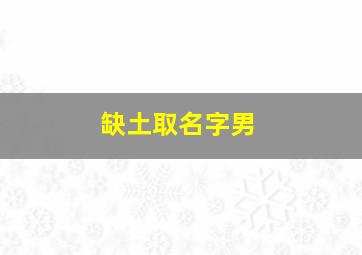 缺土取名字男